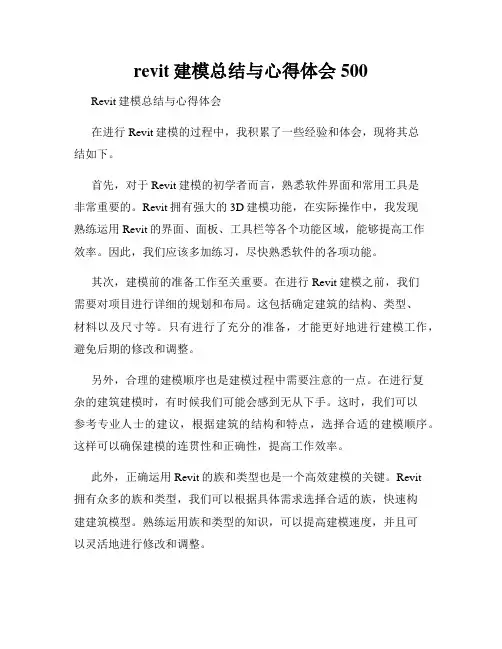 revit 建模总结与心得体会 500

Revit 建模总结与心得体会

在进行 Revit 建模的过程中，我积累了一些经验和体会，现将其总结如下。

首先，对于 Revit 建模的初学者而言，熟悉软件界面和常用工具是非常重要的。Revit 拥有强大的 3D 建模功能，在实际操作中，我发现熟练运用 Revit 的界面、面板、工具栏等各个功能区域，能够提高工作效率。因此，我们应该多加练习，尽快熟悉软件的各项功能。

其次，建模前的准备工作至关重要。在进行 Revit 建模之前，我们需要对项目进行详细的规划和布局。这包括确定建筑的结构、类型、材料以及尺寸等。只有进行了充分的准备，才能更好地进行建模工作，避免后期的修改和调整。

另外，合理的建模顺序也是建模过程中需要注意的一点。在进行复杂的建筑建模时，有时候我们可能会感到无从下手。这时，我们可以参考专业人士的建议，根据建筑的结构和特点，选择合适的建模顺序。这样可以确保建模的连贯性和正确性，提高工作效率。

此外，正确运用 Revit 的族和类型也是一个高效建模的关键。Revit 拥有众多的族和类型，我们可以根据具体需求选择合适的族，快速构建建筑模型。熟练运用族和类型的知识，可以提高建模速度，并且可以灵活地进行修改和调整。